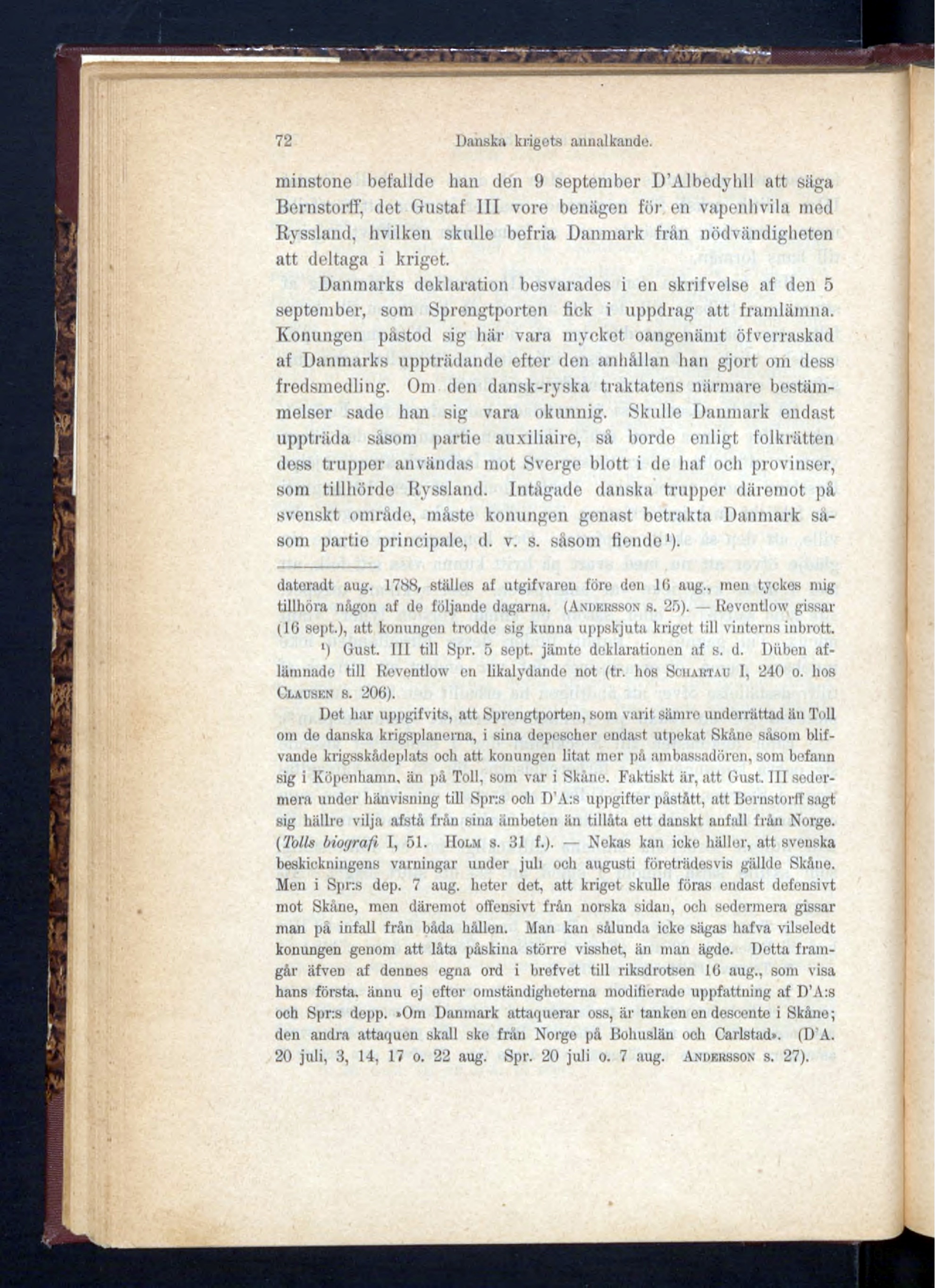 72 Danska krigets annalkande.

minstone befallde han den 9 september D'Albedyhll att säga Bernstorff, det Gustaf III vore benägen för en vapenhvila med Ryssland, hvilken skulle befria Danmark från nödvändigheten att deltaga i kriget.

Danmarks deklaration besvarades i en skrifvelse af den 5 september, som Sprengtporten fick i uppdrag att framlämna. Konungen påstod sig här vara mycket oangenämt öfverraskad af Danmarks uppträdande efter den anhållan han gjort om dess fredsmedling. Om den dansk-ryska traktatens närmare bestämmelser sade han sig vara okunnig. Skulle Danmark endast uppträda såsom partie auxiliaire, så borde enligt folkrätten dess trupper användas mot Sverge blott i de haf och provinser, som tillhörde Ryssland. Intågade danska trupper däremot på svenskt område, måste konungen genast betrakta Danmark såsom partie principale, d. v. s. såsom fiende¹).

dateradt aug. 1788, ställes af utgifvaren före den 16 aug., men tyckes mig tillhöra någon af de följande dagarna. (Andersson s. 25). — Reventlow gissar (16 sept.), att konungen trodde sig kunna uppskjuta kriget till vinterns inbrott.

¹) Gust. III till Spr. 5 sept. jämte deklarationen af s. d. Düben aflämnade till Reventlow en likalydande not (tr. hos Schartau I, 240 o. hos Clausen s. 206).

Det har uppgifvits, att Sprengtporten, som varit sämre underrättad än Toll om de danska krigsplanerna, i sina depescher endast utpekat Skåne såsom blifvande krigsskådeplats och att konungen litat mer på ambassadören, som befann sig i Köpenhamn, än på Toll, som var i Skåne. Faktiskt är, att Gust. III sedermera under hänvisning till Spr:s och D'A:s uppgifter påstått, att Bernstorff sagt sig hällre vilja afstå från sina ämbeten än tillåta ett danskt anfall från Norge. (Tolls biografi I, 51. Holm s. 31 f.). — Nekas kan icke häller, att svenska beskickningens varningar under juli och augusti företrädesvis gällde Skåne. Men i Spr:s dep. 7 aug. heter det, att kriget skulle föras endast defensivt mot Skåne, men däremot offensivt från norska sidan, och sedermera gissar man på infall från båda hållen. Man kan sålunda icke sägas hafva vilseledt konungen genom att låta påskina större visshet, än man ägde. Detta framgår äfven af dennes egna ord i brefvet till riksdrotsen 16 aug., som visa hans första, ännu ej efter omständigheterna modifierade uppfattning af D'A:s och Spr:s depp. »Om Danmark attaquerar oss, är tanken en descente i Skåne; den andra attaquen skall ske från Norge på Bohuslän och Carlstad». (D'A. 20 juli, 3, 14, 17 o. 22 aug. Spr. 20 juli o. 7 aug. Andersson s. 27).